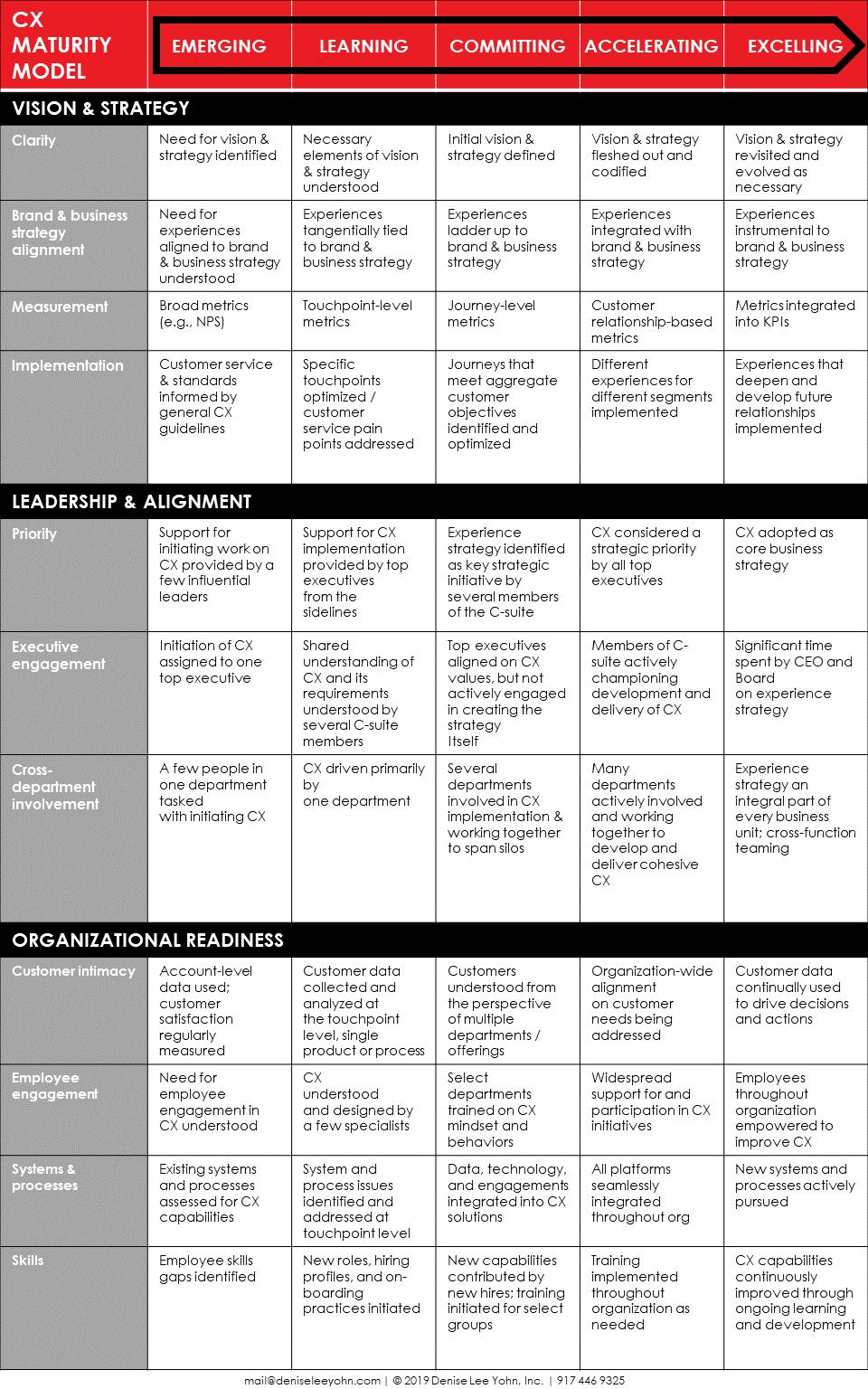 | CX MATURITY MODEL | EMERGING | LEARNING | COMMITTING | ACCELERATING | EXCELLING |
|---|---|---|---|---|---|
| **VISION & STRATEGY** | | | | | |
| Clarity | Need for vision & strategy identified | Necessary elements of vision & strategy understood | Initial vision & strategy defined | Vision & strategy fleshed out and codified | Vision & strategy revisited and evolved as necessary |
| Brand & business strategy alignment | Need for experiences aligned to brand & business strategy understood | Experiences tangentially tied to brand & business strategy | Experiences ladder up to brand & business strategy | Experiences integrated with brand & business strategy | Experiences instrumental to brand & business strategy |
| Measurement | Broad metrics (e.g., NPS) | Touchpoint-level metrics | Journey-level metrics | Customer relationship-based metrics | Metrics integrated into KPIs |
| Implementation | Customer service & standards informed by general CX guidelines | Specific touchpoints optimized / customer service pain points addressed | Journeys that meet aggregate customer objectives identified and optimized | Different experiences for different segments implemented | Experiences that deepen and develop future relationships implemented |
| **LEADERSHIP & ALIGNMENT** | | | | | |
| Priority | Support for initiating work on CX provided by a few influential leaders | Support for CX implementation provided by top executives from the sidelines | Experience strategy identified as key strategic initiative by several members of the C-suite | CX considered a strategic priority by all top executives | CX adopted as core business strategy |
| Executive engagement | Initiation of CX assigned to one top executive | Shared understanding of CX and its requirements understood by several C-suite members | Top executives aligned on CX values, but not actively engaged in creating the strategy Itself | Members of C-suite actively championing development and delivery of CX | Significant time spent by CEO and Board on experience strategy |
| Cross-department involvement | A few people in one department tasked with initiating CX | CX driven primarily by one department | Several departments involved in CX implementation & working together to span silos | Many departments actively involved and working together to develop and deliver cohesive CX | Experience strategy an integral part of every business unit; cross-function teaming |
| **ORGANIZATIONAL READINESS** | | | | | |
| Customer intimacy | Account-level data used; customer satisfaction regularly measured | Customer data collected and analyzed at the touchpoint level, single product or process | Customers understood from the perspective of multiple departments / offerings | Organization-wide alignment on customer needs being addressed | Customer data continually used to drive decisions and actions |
| Employee engagement | Need for employee engagement in CX understood | CX understood and designed by a few specialists | Select departments trained on CX mindset and behaviors | Widespread support for and participation in CX initiatives | Employees throughout organization empowered to improve CX |
| Systems & processes | Existing systems and processes assessed for CX capabilities | System and process issues identified and addressed at touchpoint level | Data, technology, and engagements integrated into CX solutions | All platforms seamlessly integrated throughout org | New systems and processes actively pursued |
| Skills | Employee skills gaps identified | New roles, hiring profiles, and on-boarding practices initiated | New capabilities contributed by new hires; training initiated for select groups | Training implemented throughout organization as needed | CX capabilities continuously improved through ongoing learning and development |

mail@deniseleeyohn.com | © 2019 Denise Lee Yohn, Inc. | 917 446 9325